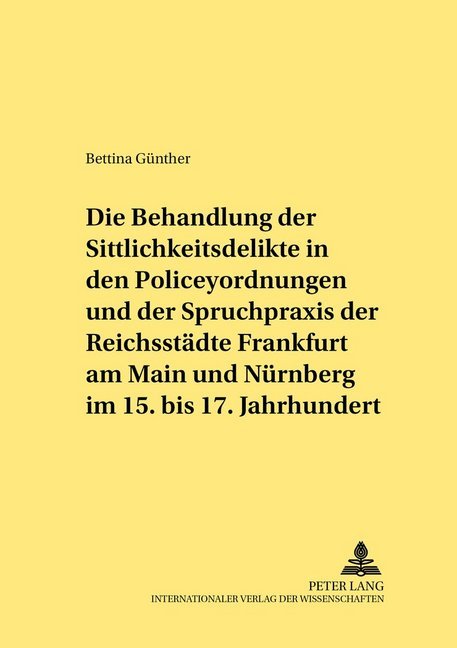 Bettina Günther

Die Behandlung der Sittlichkeitsdelikte in den Policeyordnungen und der Spruchpraxis der Reichsstädte Frankfurt am Main und Nürnberg im 15. bis 17. Jahrhundert

PETER LANG
INTERNATIONALER VERLAG DER WISSENSCHAFTEN